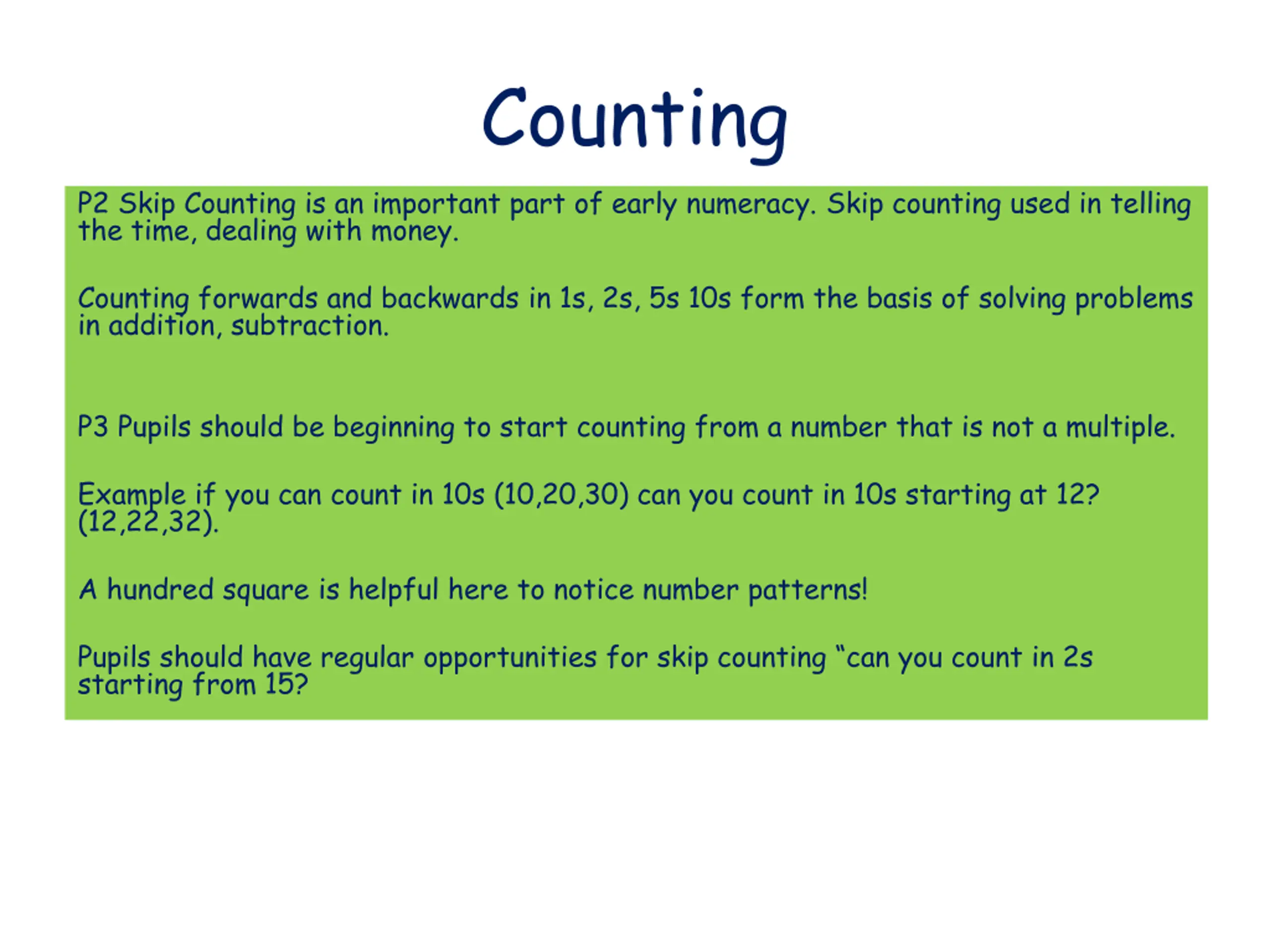 Counting

P2 Skip Counting is an important part of early numeracy. Skip counting used in telling the time, dealing with money.

Counting forwards and backwards in 1s, 2s, 5s 10s form the basis of solving problems in addition, subtraction.

P3 Pupils should be beginning to start counting from a number that is not a multiple.

Example if you can count in 10s (10,20,30) can you count in 10s starting at 12? (12,22,32).

A hundred square is helpful here to notice number patterns!

Pupils should have regular opportunities for skip counting "can you count in 2s starting from 15?